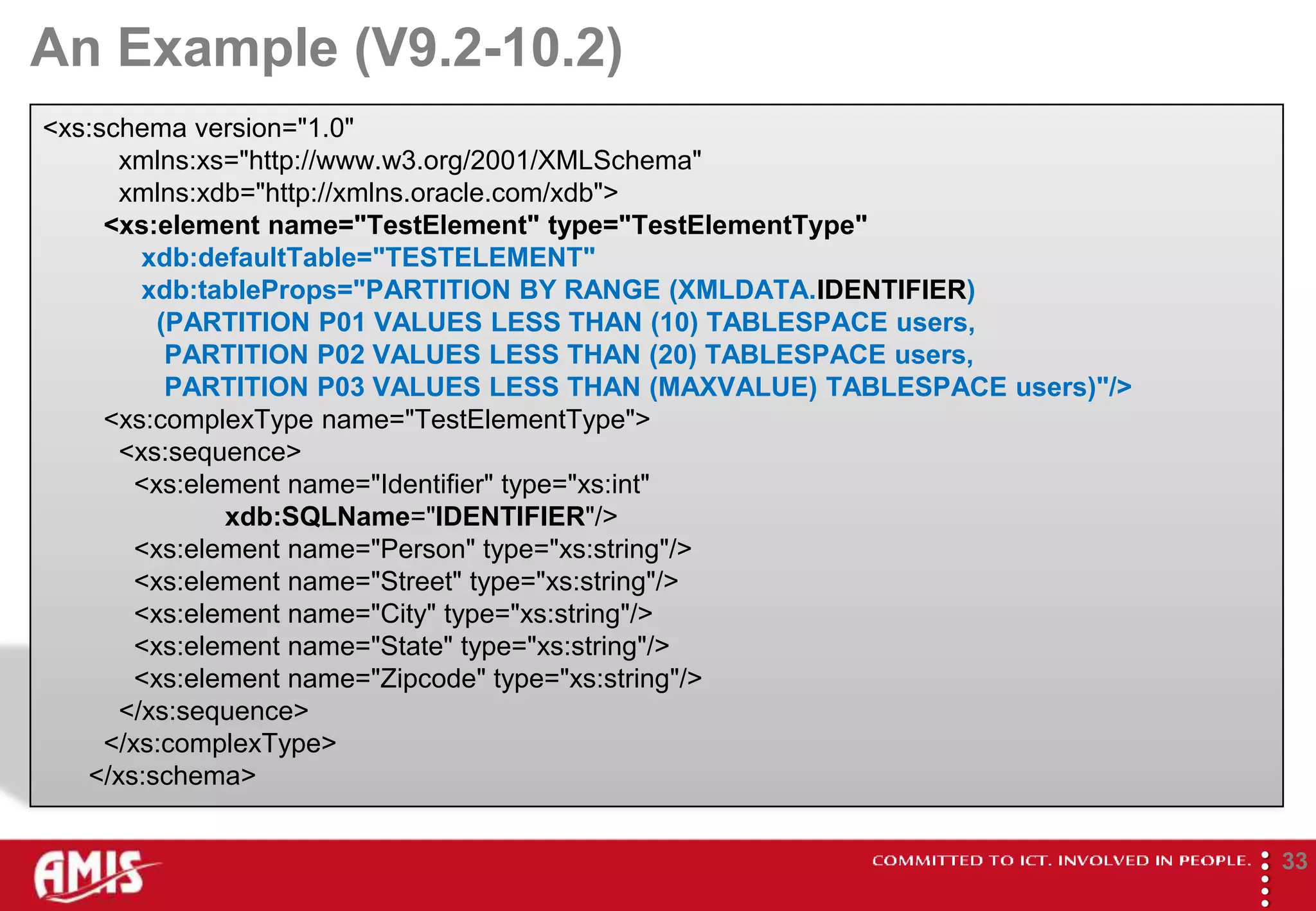 An Example (V9.2-10.2)

<xs:schema version="1.0"
xmlns:xs="http://www.w3.org/2001/XMLSchema"
xmlns:xdb="http://xmlns.oracle.com/xdb">
<xs:element name="TestElement" type="TestElementType"
xdb:defaultTable="TESTELEMENT"
xdb:tableProps="PARTITION BY RANGE (XMLDATA.IDENTIFIER)
(PARTITION P01 VALUES LESS THAN (10) TABLESPACE users,
PARTITION P02 VALUES LESS THAN (20) TABLESPACE users,
PARTITION P03 VALUES LESS THAN (MAXVALUE) TABLESPACE users)"/>
<xs:complexType name="TestElementType">
<xs:sequence>
<xs:element name="Identifier" type="xs:int"
xdb:SQLName="IDENTIFIER"/>
<xs:element name="Person" type="xs:string"/>
<xs:element name="Street" type="xs:string"/>
<xs:element name="City" type="xs:string"/>
<xs:element name="State" type="xs:string"/>
<xs:element name="Zipcode" type="xs:string"/>
</xs:sequence>
</xs:complexType>
</xs:schema>

AMIS

COMMITTED TO ICT. INVOLVED IN PEOPLE.

33